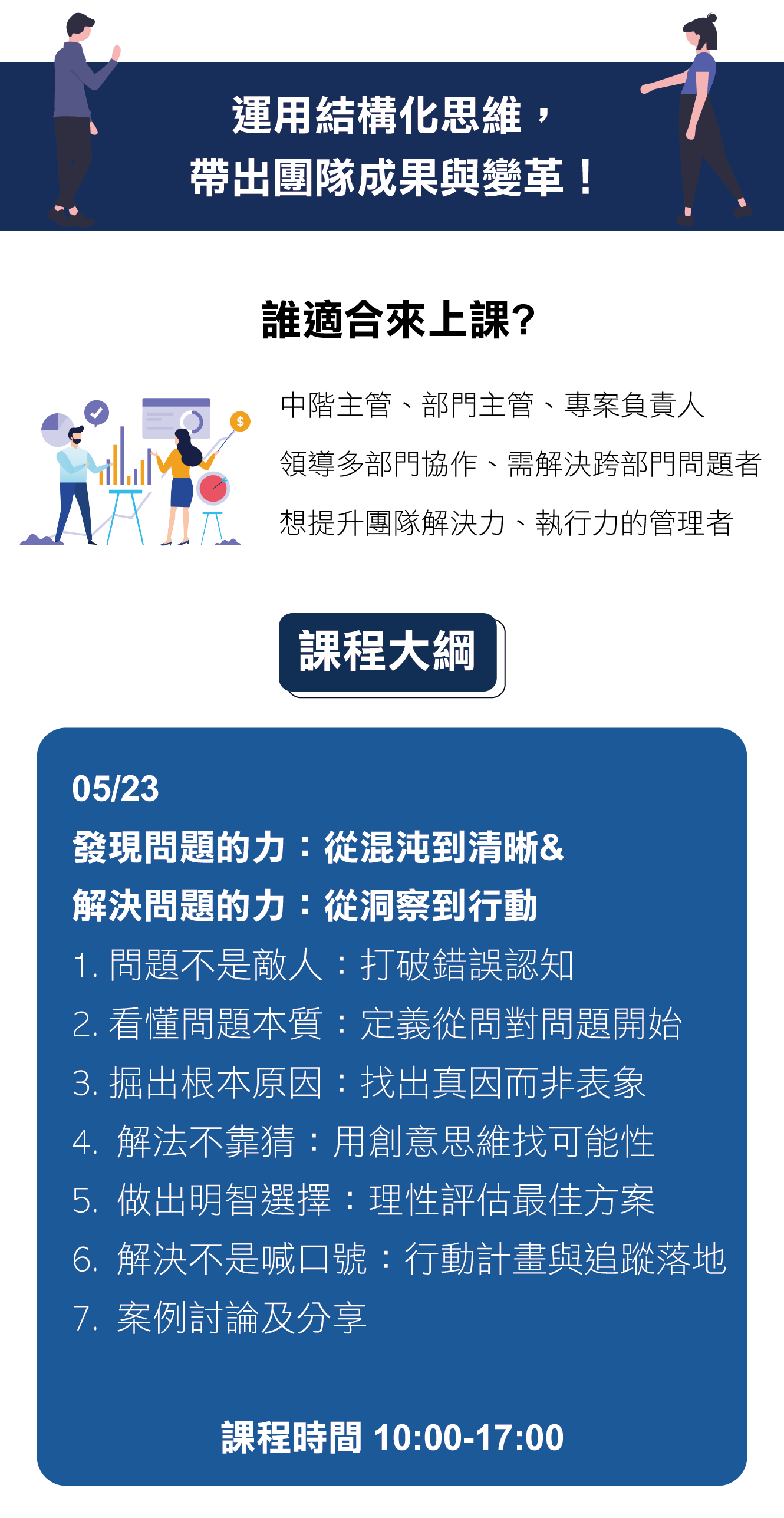 運用結構化思維，
帶出團隊成果與變革！

誰適合來上課?

中階主管、部門主管、專案負責人
領導多部門協作、需解決跨部門問題者
想提升團隊解決力、執行力的管理者

課程大綱

05/23
發現問題的力：從混沌到清晰&
解決問題的力：從洞察到行動
1.問題不是敵人：打破錯誤認知
2.看懂問題本質：定義從問對問題開始
3.掘出根本原因：找出真因而非表象
4.解法不靠猜：用創意思維找可能性
5.做出明智選擇：理性評估最佳方案
6.解決不是喊口號：行動計畫與追蹤落地
7.案例討論及分享

課程時間 10:00-17:00